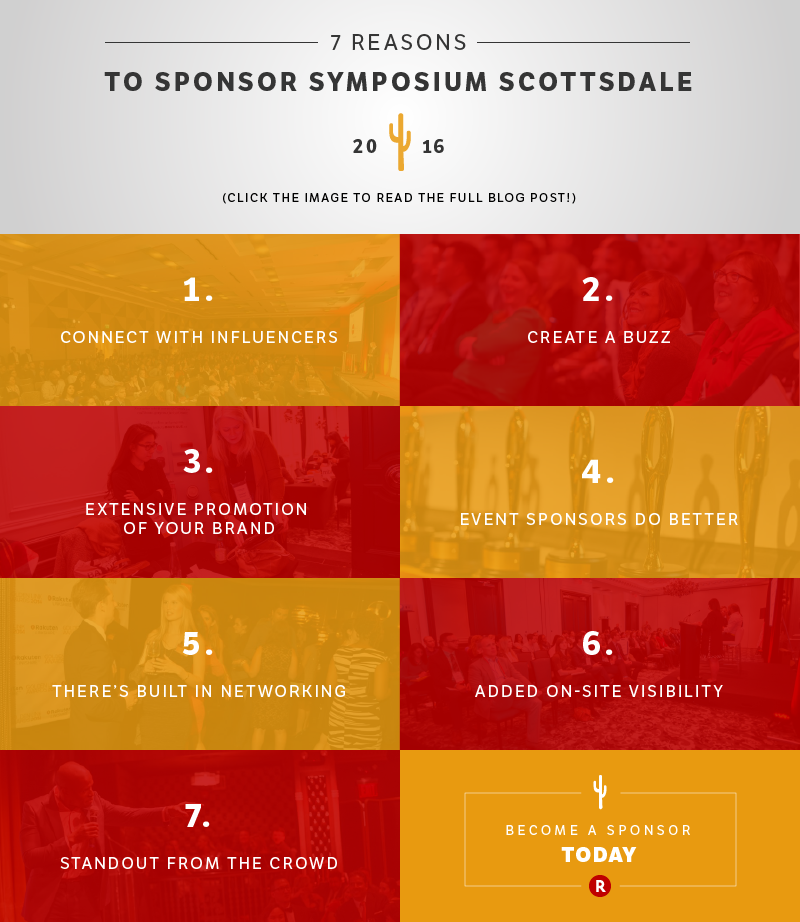 7 REASONS

TO SPONSOR SYMPOSIUM SCOTTSDALE

20 16

(CLICK THE IMAGE TO READ THE FULL BLOG POST!)

1.

CONNECT WITH INFLUENCERS

2.

CREATE A BUZZ

3.

EXTENSIVE PROMOTION OF YOUR BRAND

4.

EVENT SPONSORS DO BETTER

5.

THERE'S BUILT IN NETWORKING

6.

ADDED ON-SITE VISIBILITY

7.

STANDOUT FROM THE CROWD

BECOME A SPONSOR
TODAY

R